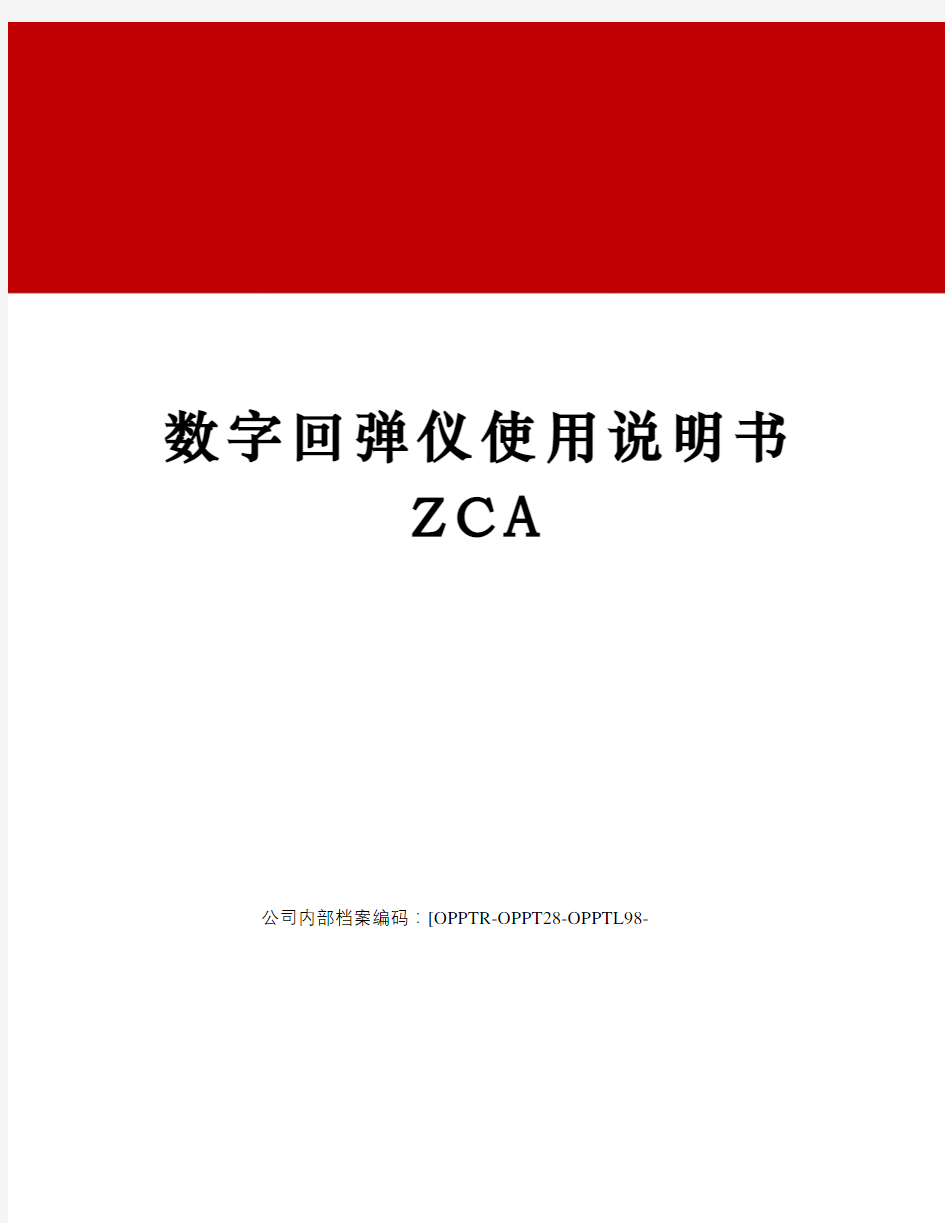 数字回弹仪使用说明书
ZCA

公司内部档案编码：[OPPTR-OPPT28-OPPTL98-